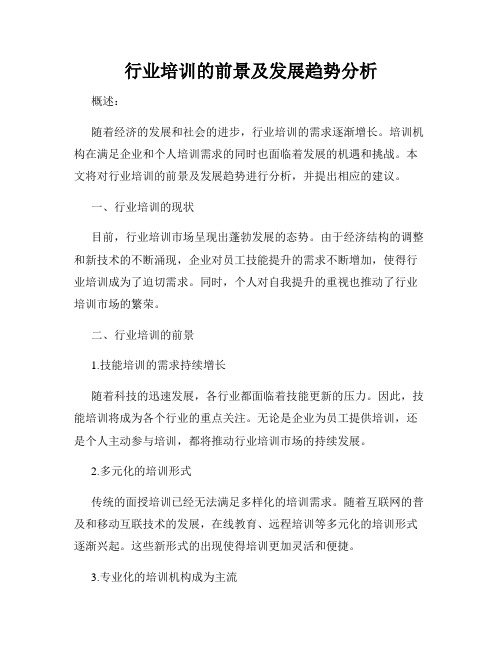 行业培训的前景及发展趋势分析

概述：

随着经济的发展和社会的进步，行业培训的需求逐渐增长。培训机构在满足企业和个人培训需求的同时也面临着发展的机遇和挑战。本文将对行业培训的前景及发展趋势进行分析，并提出相应的建议。

一、行业培训的现状

目前，行业培训市场呈现出蓬勃发展的态势。由于经济结构的调整和新技术的不断涌现，企业对员工技能提升的需求不断增加，使得行业培训成为了迫切需求。同时，个人对自我提升的重视也推动了行业培训市场的繁荣。

二、行业培训的前景

1.技能培训的需求持续增长

随着科技的迅速发展，各行业都面临着技能更新的压力。因此，技能培训将成为各个行业的重点关注。无论是企业为员工提供培训，还是个人主动参与培训，都将推动行业培训市场的持续发展。

2.多元化的培训形式

传统的面授培训已经无法满足多样化的培训需求。随着互联网的普及和移动互联技术的发展，在线教育、远程培训等多元化的培训形式逐渐兴起。这些新形式的出现使得培训更加灵活和便捷。

3.专业化的培训机构成为主流